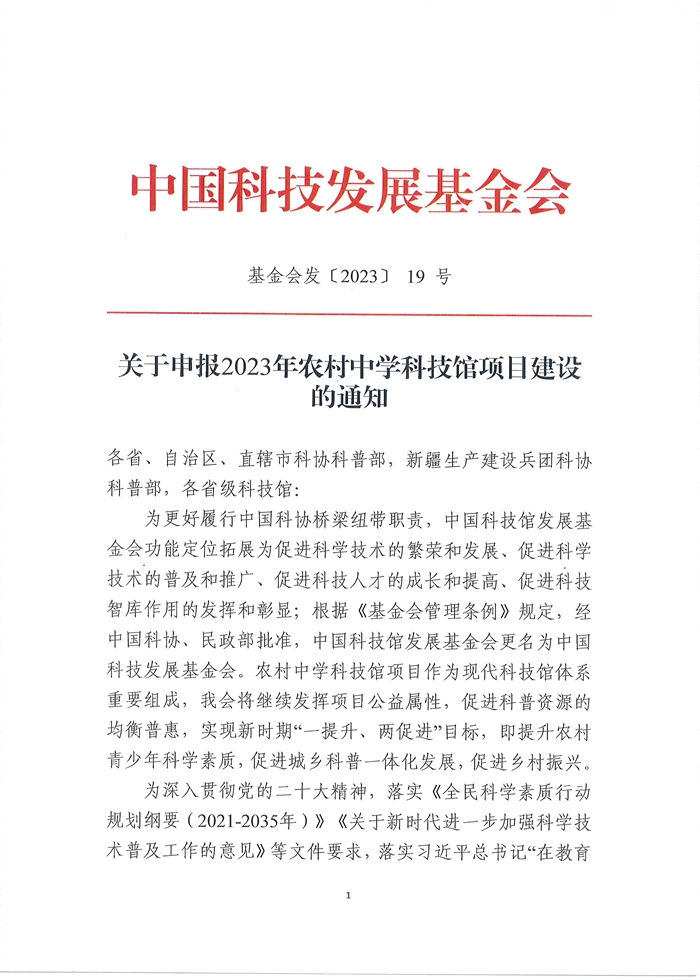 中国科技发展基金会

基金会发〔2023〕 19 号

关于申报2023年农村中学科技馆项目建设的通知

各省、自治区、直辖市科协科普部，新疆生产建设兵团科协科普部，各省级科技馆：

为更好履行中国科协桥梁纽带职责，中国科技馆发展基金会功能定位拓展为促进科学技术的繁荣和发展、促进科学技术的普及和推广、促进科技人才的成长和提高、促进科技智库作用的发挥和彰显；根据《基金会管理条例》规定，经中国科协、民政部批准，中国科技馆发展基金会更名为中国科技发展基金会。农村中学科技馆项目作为现代科技馆体系重要组成，我会将继续发挥项目公益属性，促进科普资源的均衡普惠，实现新时期“一提升、两促进”目标，即提升农村青少年科学素质，促进城乡科普一体化发展，促进乡村振兴。

为深入贯彻党的二十大精神，落实《全民科学素质行动规划纲要（2021-2035年）》《关于新时代进一步加强科学技术普及工作的意见》等文件要求，落实习近平总书记“在教育

1